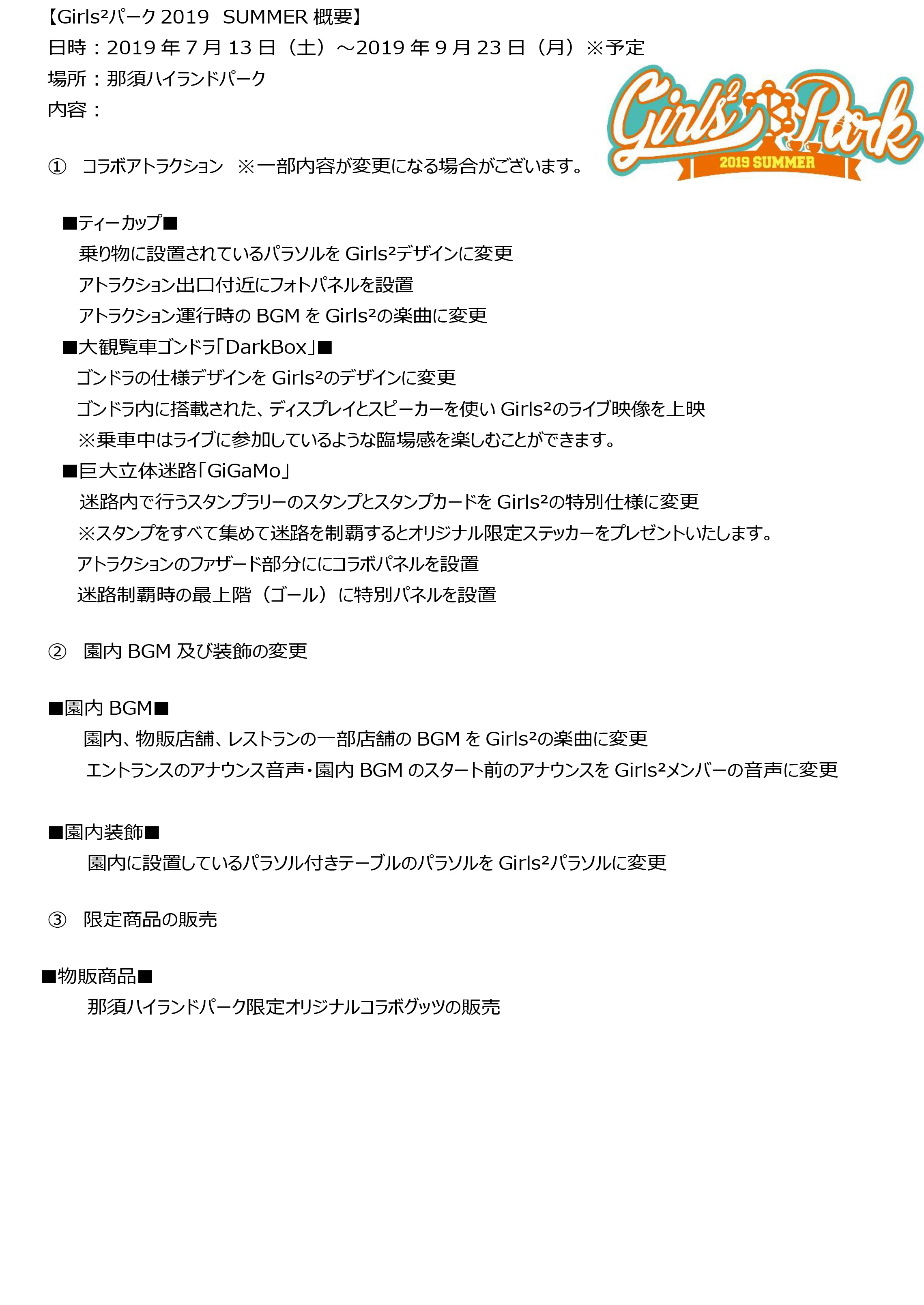 【Girls²パーク 2019 SUMMER 概要】
日時：2019 年 7 月 13 日（土）～2019 年 9 月 23 日（月）※予定
場所：那須ハイランドパーク
内容：

Girls² Park
2019 SUMMER

① コラボアトラクション ※一部内容が変更になる場合がございます。

■ティーカップ■
乗り物に設置されているパラソルを Girls²デザインに変更
アトラクション出口付近にフォトパネルを設置
アトラクション運行時の BGM を Girls²の楽曲に変更
■大観覧車ゴンドラ「DarkBox」■
ゴンドラの仕様デザインを Girls²のデザインに変更
ゴンドラ内に搭載された、ディスプレイとスピーカーを使い Girls²のライブ映像を上映
※乗車中はライブに参加しているような臨場感を楽しむことができます。
■巨大立体迷路「GiGaMo」
迷路内で行うスタンプラリーのスタンプとスタンプカードを Girls²の特別仕様に変更
※スタンプをすべて集めて迷路を制覇するとオリジナル限定ステッカーをプレゼントいたします。
アトラクションのファザード部分ににコラボパネルを設置
迷路制覇時の最上階（ゴール）に特別パネルを設置

② 園内 BGM 及び装飾の変更

■園内 BGM■
園内、物販店舗、レストランの一部店舗の BGM を Girls²の楽曲に変更
エントランスのアナウンス音声・園内 BGM のスタート前のアナウンスを Girls²メンバーの音声に変更

■園内装飾■
園内に設置しているパラソル付きテーブルのパラソルを Girls²パラソルに変更

③ 限定商品の販売

■物販商品■
那須ハイランドパーク限定オリジナルコラボグッツの販売